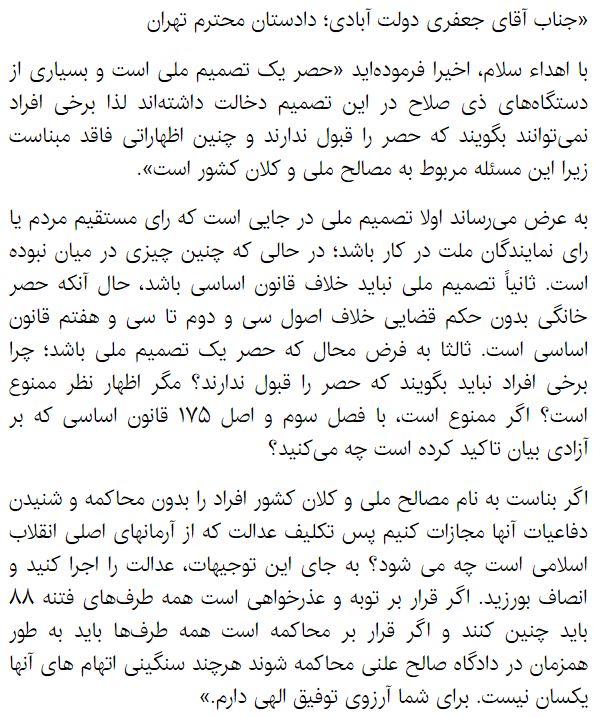 «جناب آقای جعفری دولت آبادی؛ دادستان محترم تهران

با اهداء سلام، اخیرا فرموده‌اید «حصر یک تصمیم ملی است و بسیاری از دستگاه‌های ذی صلاح در این تصمیم دخالت داشته‌اند لذا برخی افراد نمی‌توانند بگویند که حصر را قبول ندارند و چنین اظهاراتی فاقد مبناست زیرا این مسئله مربوط به مصالح ملی و کلان کشور است».

به عرض می‌رساند اولا تصمیم ملی در جایی است که رای مستقیم مردم یا رای نمایندگان ملت در کار باشد؛ در حالی که چنین چیزی در میان نبوده است. ثانیاً تصمیم ملی نباید خلاف قانون اساسی باشد، حال آنکه حصر خانگی بدون حکم قضایی خلاف اصول سی و دوم تا سی و هفتم قانون اساسی است. ثالثا به فرض محال که حصر یک تصمیم ملی باشد؛ چرا برخی افراد نباید بگویند که حصر را قبول ندارند؟ مگر اظهار نظر ممنوع است؟ اگر ممنوع است، با فصل سوم و اصل ۱۷۵ قانون اساسی که بر آزادی بیان تاکید کرده است چه می‌کنید؟

اگر بناست به نام مصالح ملی و کلان کشور افراد را بدون محاکمه و شنیدن دفاعیات آنها مجازات کنیم پس تکلیف عدالت که از آرمانهای اصلی انقلاب اسلامی است چه می شود؟ به جای این توجیهات، عدالت را اجرا کنید و انصاف بورزید. اگر قرار بر توبه و عذرخواهی است همه طرف‌های فتنه ۸۸ باید چنین کنند و اگر قرار بر محاکمه است همه طرف‌ها باید به طور همزمان در دادگاه صالح علنی محاکمه شوند هرچند سنگینی اتهام های آنها یکسان نیست. برای شما آرزوی توفیق الهی دارم.»